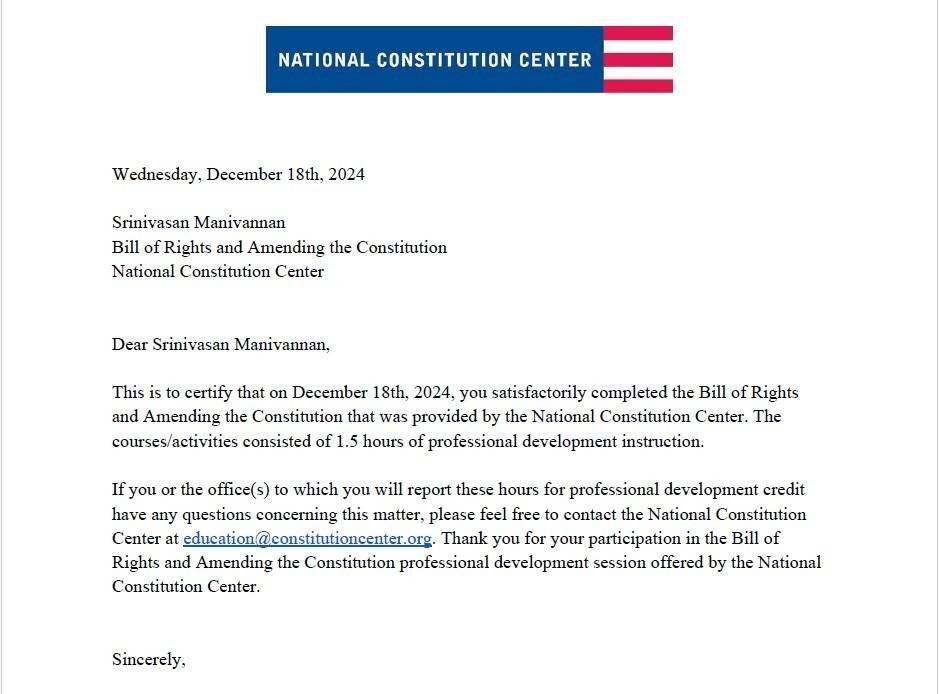 NATIONAL CONSTITUTION CENTER

Wednesday, December 18th, 2024

Srinivasan Manivannan
Bill of Rights and Amending the Constitution
National Constitution Center

Dear Srinivasan Manivannan,

This is to certify that on December 18th, 2024, you satisfactorily completed the Bill of Rights and Amending the Constitution that was provided by the National Constitution Center. The courses/activities consisted of 1.5 hours of professional development instruction.

If you or the office(s) to which you will report these hours for professional development credit have any questions concerning this matter, please feel free to contact the National Constitution Center at education@constitutioncenter.org. Thank you for your participation in the Bill of Rights and Amending the Constitution professional development session offered by the National Constitution Center.

Sincerely,